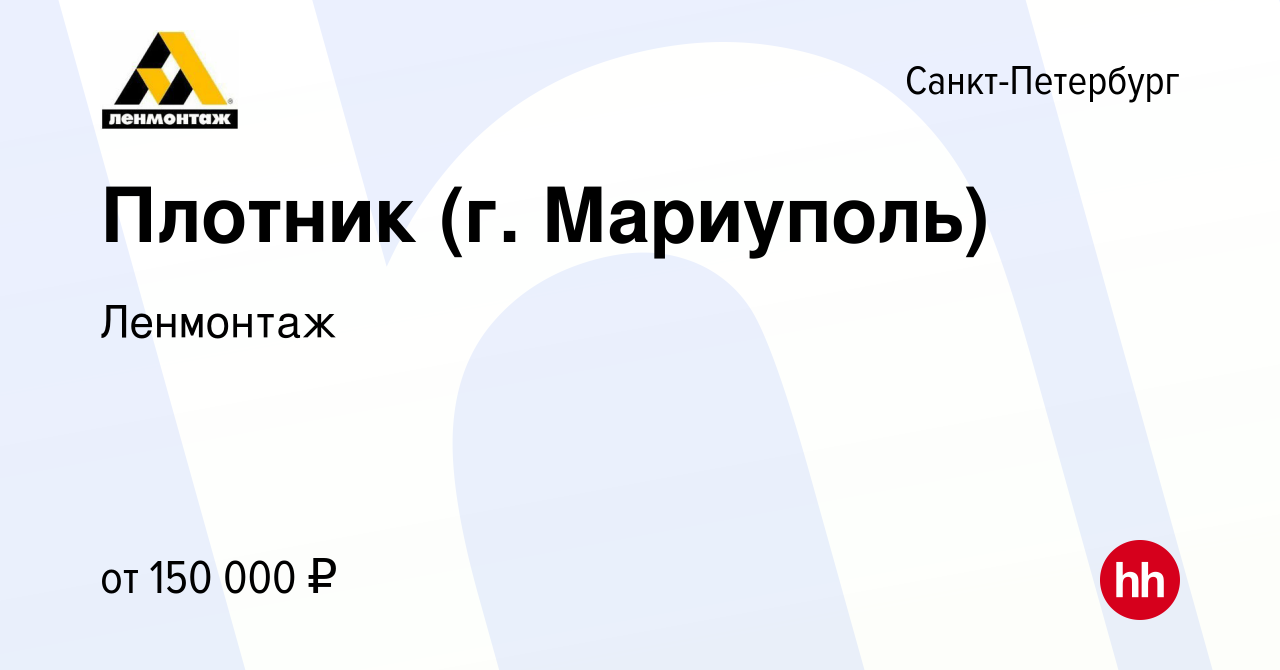 ленмонтаж

Санкт-Петербург

Плотник (г. Мариуполь)

Ленмонтаж

от 150 000 ₽

hh